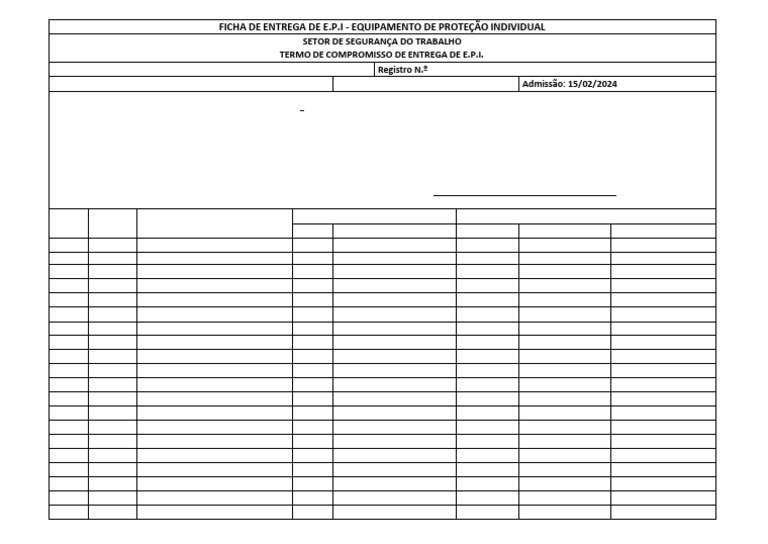 FICHA DE ENTREGA DE E.P.I - EQUIPAMENTO DE PROTEÇÃO INDIVIDUAL
SETOR DE SEGURANÇA DO TRABALHO
TERMO DE COMPROMISSO DE ENTREGA DE E.P.I.

Registro N.º

Admissão: 15/02/2024

-